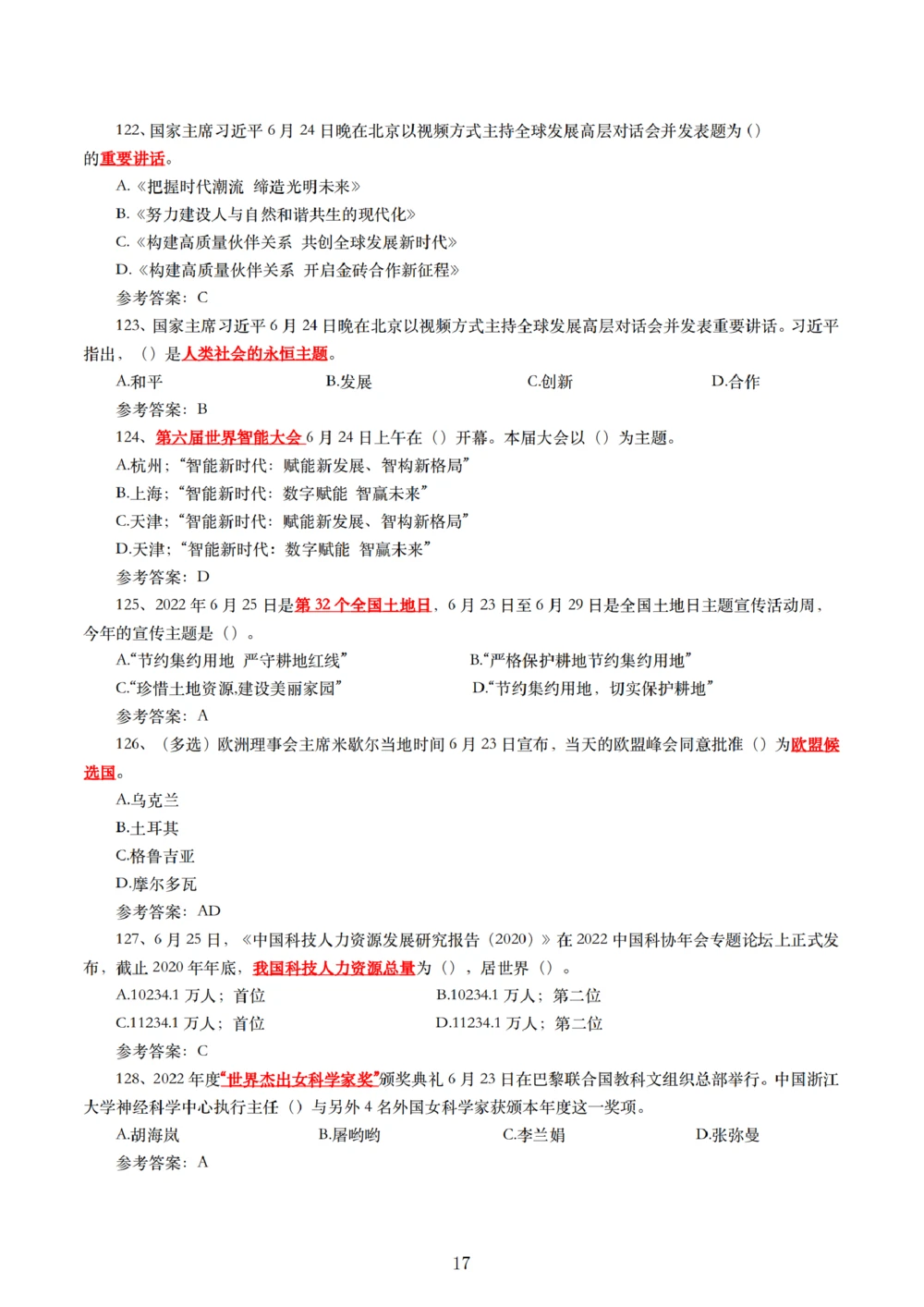 122、国家主席习近平 6 月 24 日晚在北京以视频方式主持全球发展高层对话会并发表题为（）的重要讲话。

A.《把握时代潮流 缔造光明未来》

B.《努力建设人与自然和谐共生的现代化》

C.《构建高质量伙伴关系 共创全球发展新时代》

D.《构建高质量伙伴关系 开启金砖合作新征程》

参考答案：C

123、国家主席习近平 6 月 24 日晚在北京以视频方式主持全球发展高层对话会并发表重要讲话。习近平指出，（）是人类社会的永恒主题。

A.和平 B.发展 C.创新 D.合作

参考答案：B

124、第六届世界智能大会 6 月 24 日上午在（）开幕。本届大会以（）为主题。

A.杭州；“智能新时代：赋能新发展、智构新格局”

B.上海；“智能新时代：数字赋能 智赢未来”

C.天津；“智能新时代：赋能新发展、智构新格局”

D.天津；“智能新时代：数字赋能 智赢未来”

参考答案：D

125、2022 年 6 月 25 日是第 32 个全国土地日，6 月 23 日至 6 月 29 日是全国土地日主题宣传活动周，今年的宣传主题是（）。

A.“节约集约用地 严守耕地红线” B.“严格保护耕地节约集约用地”

C.“珍惜土地资源,建设美丽家园” D.“节约集约用地，切实保护耕地”

参考答案：A

126、（多选）欧洲理事会主席米歇尔当地时间 6 月 23 日宣布，当天的欧盟峰会同意批准（）为欧盟候选国。

A.乌克兰

B.土耳其

C.格鲁吉亚

D.摩尔多瓦

参考答案：AD

127、6 月 25 日，《中国科技人力资源发展研究报告（2020）》在 2022 中国科协年会专题论坛上正式发布，截止 2020 年年底，我国科技人力资源总量为（），居世界（）。

A.10234.1 万人；首位 B.10234.1 万人；第二位

C.11234.1 万人；首位 D.11234.1 万人；第二位

参考答案：C

128、2022 年度“世界杰出女科学家奖”颁奖典礼 6 月 23 日在巴黎联合国教科文组织总部举行。中国浙江大学神经科学中心执行主任（）与另外 4 名外国女科学家获颁本年度这一奖项。

A.胡海岚 B.屠呦呦 C.李兰娟 D.张弥曼

参考答案：A

17